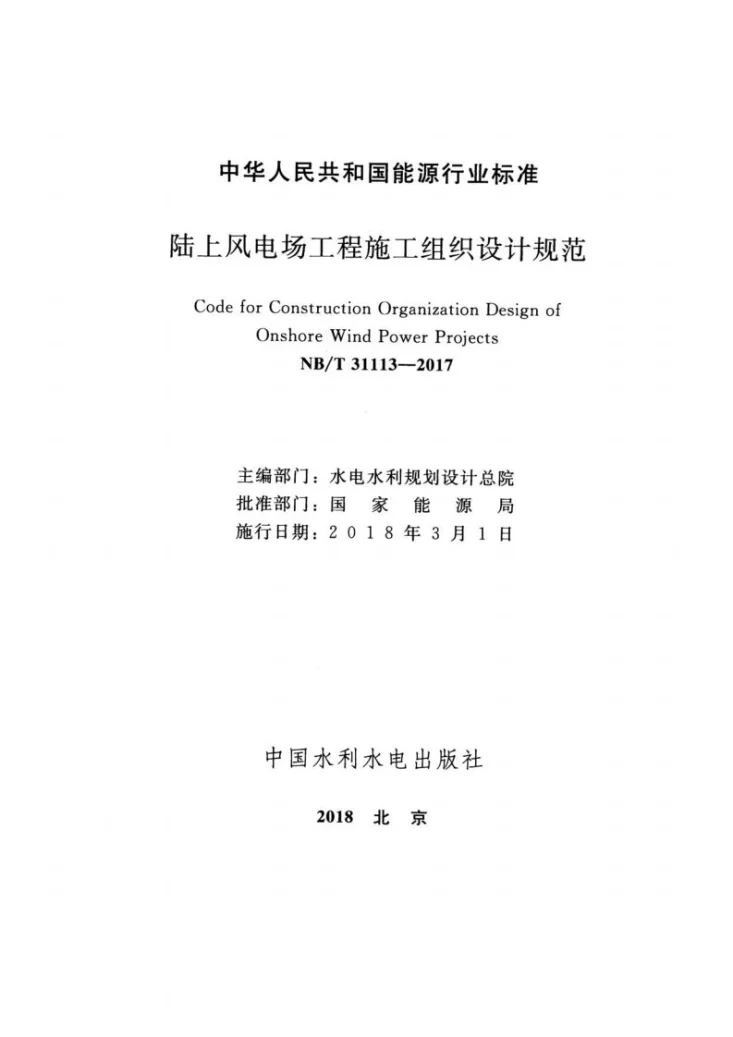 中华人民共和国能源行业标准

陆上风电场工程施工组织设计规范

Code for Construction Organization Design of
Onshore Wind Power Projects
NB/T 31113—2017

主编部门：水电水利规划设计总院
批准部门：国家能源局
施行日期：2018年3月1日

中国水利水电出版社

2018 北京